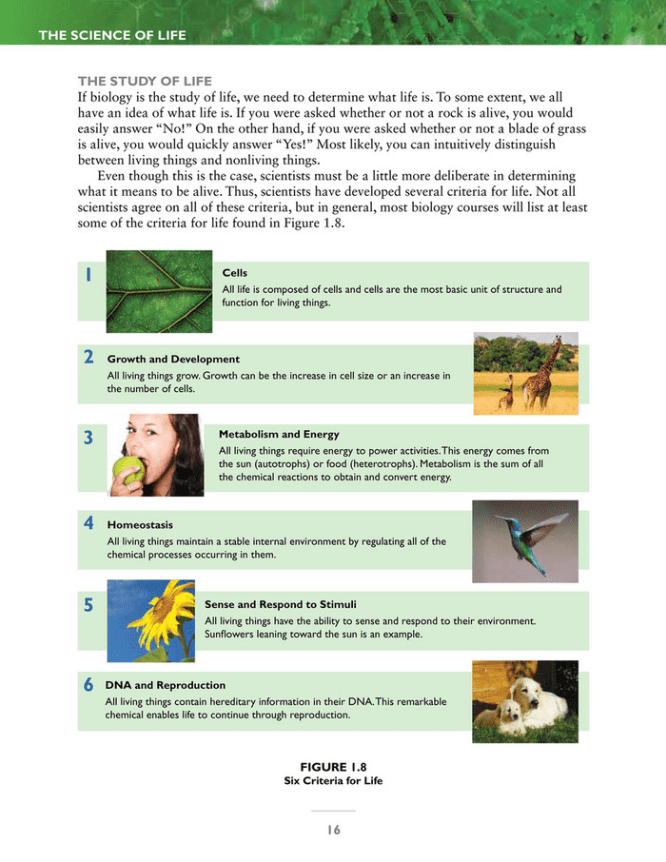 THE SCIENCE OF LIFE

THE STUDY OF LIFE
If biology is the study of life, we need to determine what life is. To some extent, we all have an idea of what life is. If you were asked whether or not a rock is alive, you would easily answer "No!" On the other hand, if you were asked whether or not a blade of grass is alive, you would quickly answer "Yes!" Most likely, you can intuitively distinguish between living things and nonliving things.

Even though this is the case, scientists must be a little more deliberate in determining what it means to be alive. Thus, scientists have developed several criteria for life. Not all scientists agree on all of these criteria, but in general, most biology courses will list at least some of the criteria for life found in Figure 1.8.

1 Cells
All life is composed of cells and cells are the most basic unit of structure and function for living things.

2 Growth and Development
All living things grow. Growth can be the increase in cell size or an increase in the number of cells.

3 Metabolism and Energy
All living things require energy to power activities. This energy comes from the sun (autotrophs) or food (heterotrophs). Metabolism is the sum of all the chemical reactions to obtain and convert energy.

4 Homeostasis
All living things maintain a stable internal environment by regulating all of the chemical processes occurring in them.

5 Sense and Respond to Stimuli
All living things have the ability to sense and respond to their environment. Sunflowers leaning toward the sun is an example.

6 DNA and Reproduction
All living things contain hereditary information in their DNA. This remarkable chemical enables life to continue through reproduction.

FIGURE 1.8
Six Criteria for Life

16